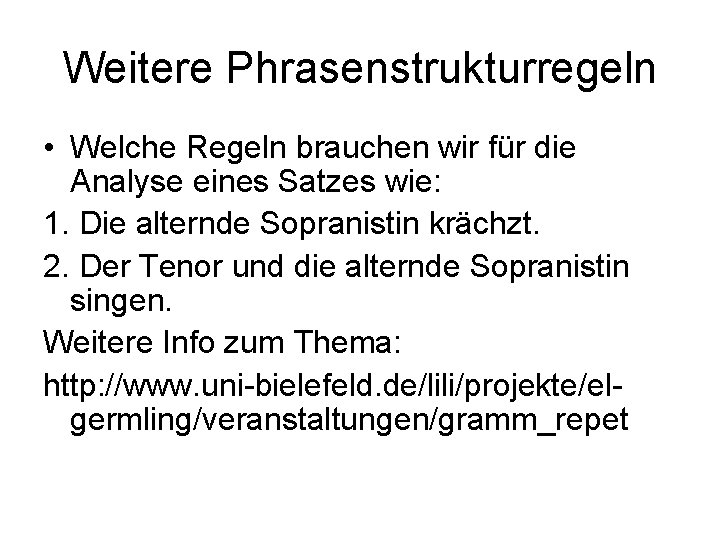 Weitere Phrasenstrukturregeln

• Welche Regeln brauchen wir für die Analyse eines Satzes wie:

1. Die alternde Sopranistin krächzt.

2. Der Tenor und die alternde Sopranistin singen.

Weitere Info zum Thema:

http://www.uni-bielefeld.de/lili/projekte/el-germling/veranstaltungen/gramm_repet